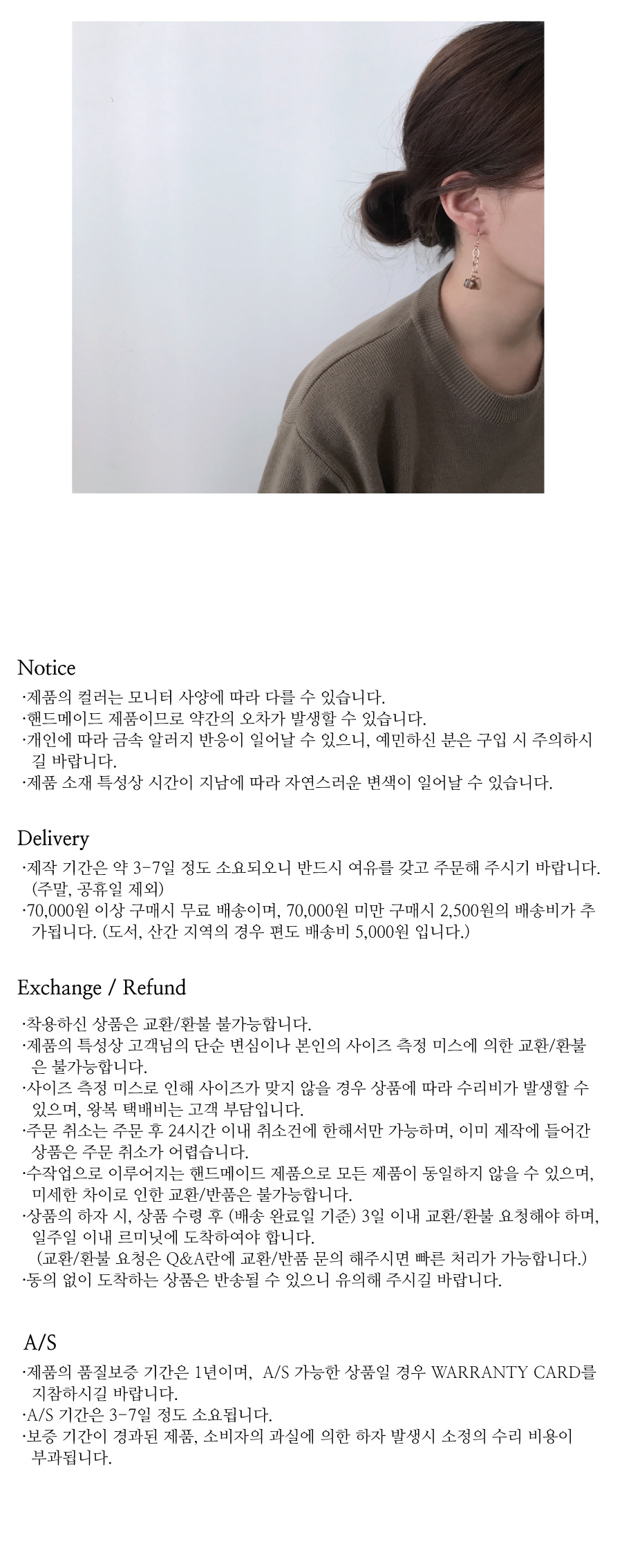 Notice

·제품의 컬러는 모니터 사양에 따라 다를 수 있습니다.
·핸드메이드 제품이므로 약간의 오차가 발생할 수 있습니다.
·개인에 따라 금속 알러지 반응이 일어날 수 있으니, 예민하신 분은 구입 시 주의하시길 바랍니다.
·제품 소재 특성상 시간이 지남에 따라 자연스러운 변색이 일어날 수 있습니다.

Delivery

·제작 기간은 약 3-7일 정도 소요되오니 반드시 여유를 갖고 주문해 주시기 바랍니다. (주말, 공휴일 제외)
·70,000원 이상 구매시 무료 배송이며, 70,000원 미만 구매시 2,500원의 배송비가 추가됩니다. (도서, 산간 지역의 경우 편도 배송비 5,000원 입니다.)

Exchange / Refund

·착용하신 상품은 교환/환불 불가능합니다.
·제품의 특성상 고객님의 단순 변심이나 본인의 사이즈 측정 미스에 의한 교환/환불은 불가능합니다.
·사이즈 측정 미스로 인해 사이즈가 맞지 않을 경우 상품에 따라 수리비가 발생할 수 있으며, 왕복 택배비는 고객 부담입니다.
·주문 취소는 주문 후 24시간 이내 취소건에 한해서만 가능하며, 이미 제작에 들어간 상품은 주문 취소가 어렵습니다.
·수작업으로 이루어지는 핸드메이드 제품으로 모든 제품이 동일하지 않을 수 있으며, 미세한 차이로 인한 교환/반품은 불가능합니다.
·상품의 하자 시, 상품 수령 후 (배송 완료일 기준) 3일 이내 교환/환불 요청해야 하며, 일주일 이내 르미닛에 도착하여야 합니다.
(교환/환불 요청은 Q&A란에 교환/반품 문의 해주시면 빠른 처리가 가능합니다.)
·동의 없이 도착하는 상품은 반송될 수 있으니 유의해 주시길 바랍니다.

A/S

·제품의 품질보증 기간은 1년이며, A/S 가능한 상품일 경우 WARRANTY CARD를 지참하시길 바랍니다.
·A/S 기간은 3-7일 정도 소요됩니다.
·보증 기간이 경과된 제품, 소비자의 과실에 의한 하자 발생시 소정의 수리 비용이 부과됩니다.